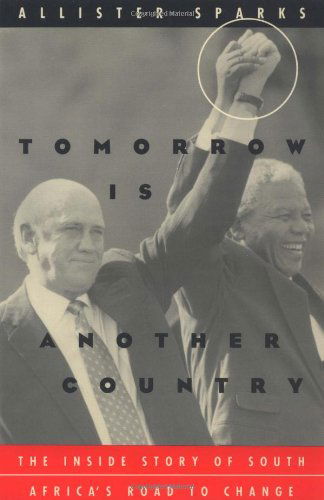 ALLISTER SPARKS

TOMORROW IS ANOTHER COUNTRY

THE INSIDE STORY OF SOUTH AFRICA'S ROAD TO CHANGE